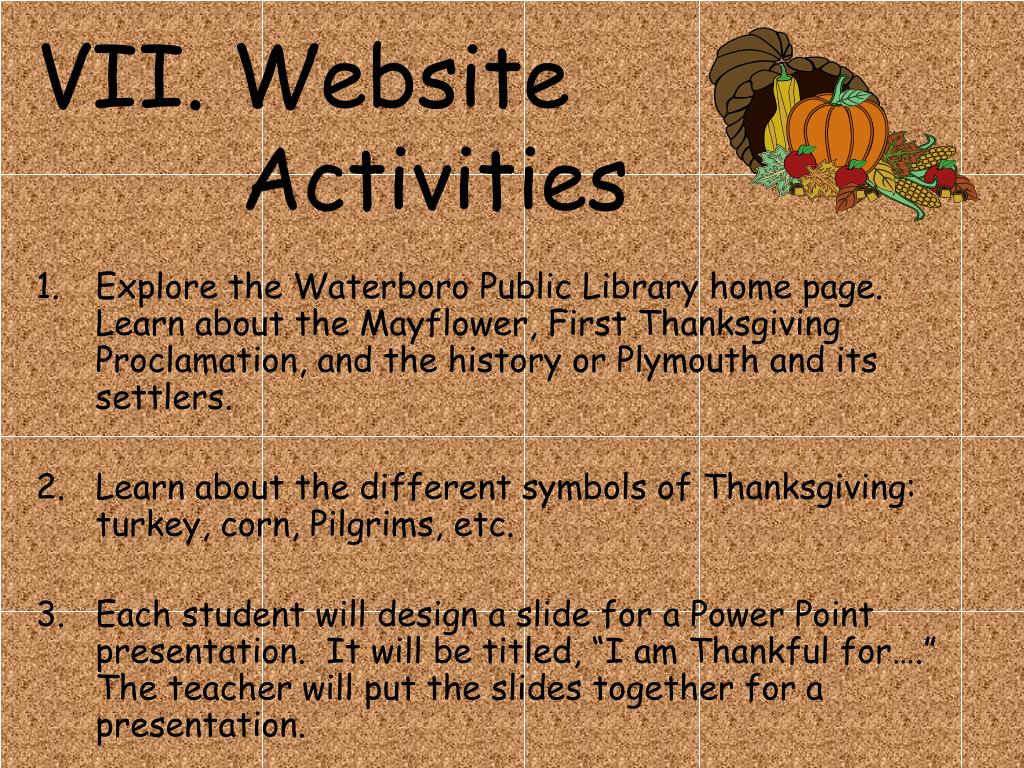 VII. Website Activities

1. Explore the Waterboro Public Library home page. Learn about the Mayflower, First Thanksgiving Proclamation, and the history or Plymouth and its settlers.

2. Learn about the different symbols of Thanksgiving: turkey, corn, Pilgrims, etc.

3. Each student will design a slide for a Power Point presentation. It will be titled, "I am Thankful for…." The teacher will put the slides together for a presentation.